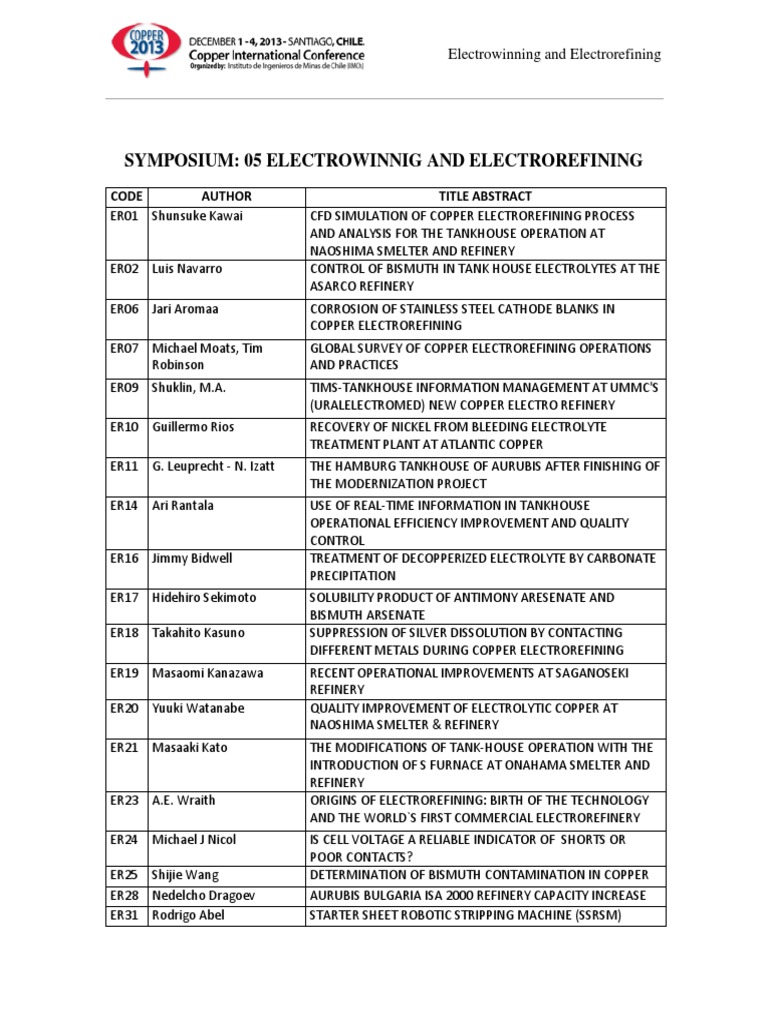 COPPER 2013 DECEMBER 1 - 4, 2013 - SANTIAGO, CHILE. Copper International Conference Organized by: Instituto de Ingenieros de Minas de Chile (IIMCh)

Electrowinning and Electrorefining

SYMPOSIUM: 05 ELECTROWINNIG AND ELECTROREFINING

| CODE | AUTHOR | TITLE ABSTRACT |
|---|---|---|
| ER01 | Shunsuke Kawai | CFD SIMULATION OF COPPER ELECTROREFINING PROCESS AND ANALYSIS FOR THE TANKHOUSE OPERATION AT NAOSHIMA SMELTER AND REFINERY |
| ER02 | Luis Navarro | CONTROL OF BISMUTH IN TANK HOUSE ELECTROLYTES AT THE ASARCO REFINERY |
| ER06 | Jari Aromaa | CORROSION OF STAINLESS STEEL CATHODE BLANKS IN COPPER ELECTROREFINING |
| ER07 | Michael Moats, Tim Robinson | GLOBAL SURVEY OF COPPER ELECTROREFINING OPERATIONS AND PRACTICES |
| ER09 | Shuklin, M.A. | TIMS-TANKHOUSE INFORMATION MANAGEMENT AT UMMC'S (URALELECTROMED) NEW COPPER ELECTRO REFINERY |
| ER10 | Guillermo Rios | RECOVERY OF NICKEL FROM BLEEDING ELECTROLYTE TREATMENT PLANT AT ATLANTIC COPPER |
| ER11 | G. Leuprecht - N. Izatt | THE HAMBURG TANKHOUSE OF AURUBIS AFTER FINISHING OF THE MODERNIZATION PROJECT |
| ER14 | Ari Rantala | USE OF REAL-TIME INFORMATION IN TANKHOUSE OPERATIONAL EFFICIENCY IMPROVEMENT AND QUALITY CONTROL |
| ER16 | Jimmy Bidwell | TREATMENT OF DECOPPERIZED ELECTROLYTE BY CARBONATE PRECIPITATION |
| ER17 | Hidehiro Sekimoto | SOLUBILITY PRODUCT OF ANTIMONY ARESENATE AND BISMUTH ARSENATE |
| ER18 | Takahito Kasuno | SUPPRESSION OF SILVER DISSOLUTION BY CONTACTING DIFFERENT METALS DURING COPPER ELECTROREFINING |
| ER19 | Masaomi Kanazawa | RECENT OPERATIONAL IMPROVEMENTS AT SAGANOSEKI REFINERY |
| ER20 | Yuuki Watanabe | QUALITY IMPROVEMENT OF ELECTROLYTIC COPPER AT NAOSHIMA SMELTER & REFINERY |
| ER21 | Masaaki Kato | THE MODIFICATIONS OF TANK-HOUSE OPERATION WITH THE INTRODUCTION OF S FURNACE AT ONAHAMA SMELTER AND REFINERY |
| ER23 | A.E. Wraith | ORIGINS OF ELECTROREFINING: BIRTH OF THE TECHNOLOGY AND THE WORLD`S FIRST COMMERCIAL ELECTROREFINERY |
| ER24 | Michael J Nicol | IS CELL VOLTAGE A RELIABLE INDICATOR OF SHORTS OR POOR CONTACTS? |
| ER25 | Shijie Wang | DETERMINATION OF BISMUTH CONTAMINATION IN COPPER |
| ER28 | Nedelcho Dragoev | AURUBIS BULGARIA ISA 2000 REFINERY CAPACITY INCREASE |
| ER31 | Rodrigo Abel | STARTER SHEET ROBOTIC STRIPPING MACHINE (SSRSM) |